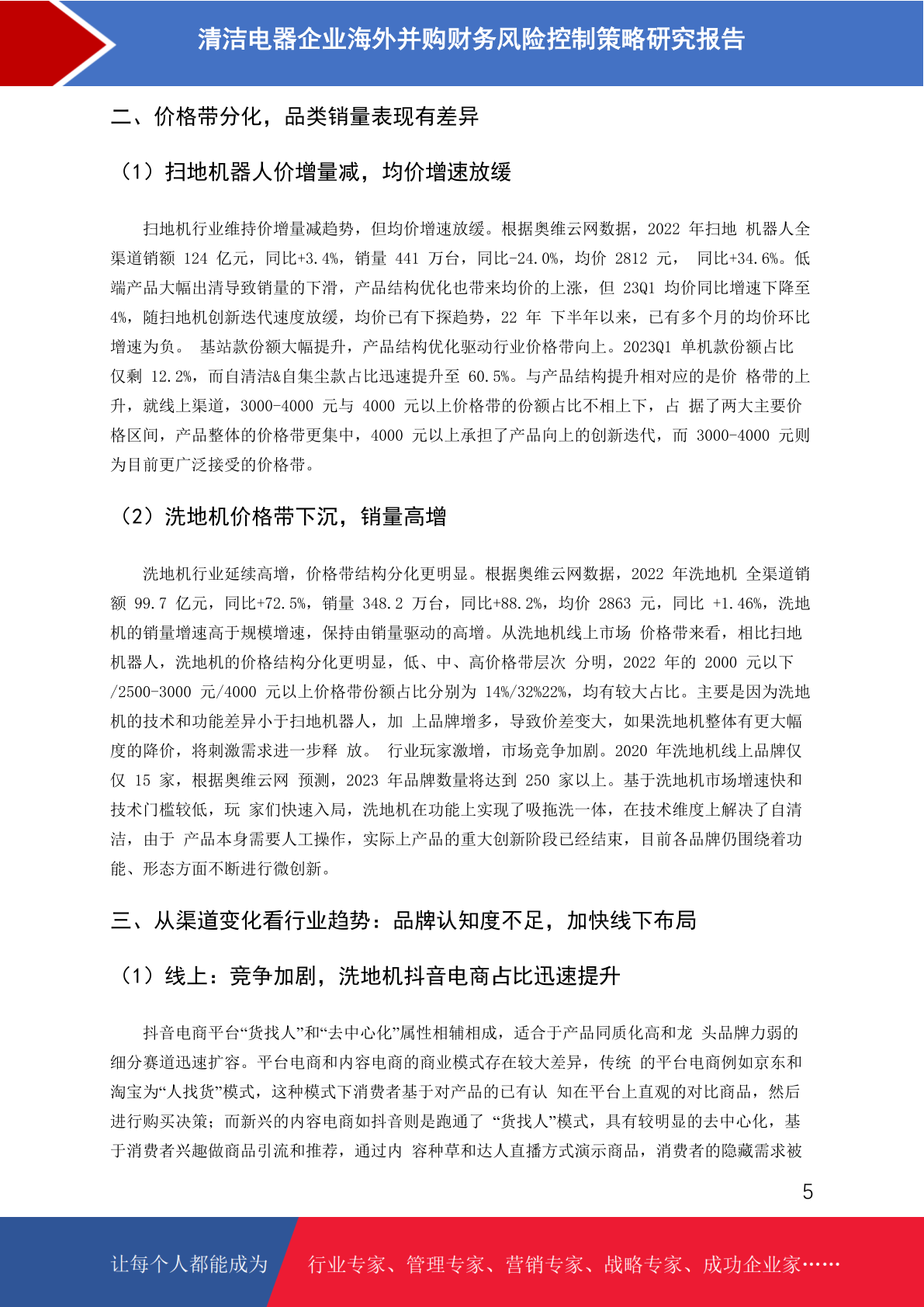 清洁电器企业海外并购财务风险控制策略研究报告

二、价格带分化，品类销量表现有差异

（1）扫地机器人价增量减，均价增速放缓

扫地机行业维持价增量减趋势，但均价增速放缓。根据奥维云网数据，2022 年扫地 机器人全渠道销额 124 亿元，同比+3.4%，销量 441 万台，同比-24.0%，均价 2812 元， 同比+34.6%。低端产品大幅出清导致销量的下滑，产品结构优化也带来均价的上涨，但 23Q1 均价同比增速下降至 4%，随扫地机创新迭代速度放缓，均价已有下探趋势，22 年 下半年以来，已有多个月的均价环比增速为负。 基站款份额大幅提升，产品结构优化驱动行业价格带向上。2023Q1 单机款份额占比仅剩 12.2%，而自清洁&自集尘款占比迅速提升至 60.5%。与产品结构提升相对应的是价 格带的上升，就线上渠道，3000-4000 元与 4000 元以上价格带的份额占比不相上下，占 据了两大主要价格区间，产品整体的价格带更集中，4000 元以上承担了产品向上的创新迭代，而 3000-4000 元则为目前更广泛接受的价格带。

（2）洗地机价格带下沉，销量高增

洗地机行业延续高增，价格带结构分化更明显。根据奥维云网数据，2022 年洗地机 全渠道销额 99.7 亿元，同比+72.5%，销量 348.2 万台，同比+88.2%，均价 2863 元，同比 +1.46%，洗地机的销量增速高于规模增速，保持由销量驱动的高增。从洗地机线上市场 价格带来看，相比扫地机器人，洗地机的价格结构分化更明显，低、中、高价格带层次 分明，2022 年的 2000 元以下/2500-3000 元/4000 元以上价格带份额占比分别为 14%/32%22%，均有较大占比。主要是因为洗地机的技术和功能差异小于扫地机器人，加 上品牌增多，导致价差变大，如果洗地机整体有更大幅度的降价，将刺激需求进一步释 放。 行业玩家激增，市场竞争加剧。2020 年洗地机线上品牌仅仅 15 家，根据奥维云网 预测，2023 年品牌数量将达到 250 家以上。基于洗地机市场增速快和技术门槛较低，玩 家们快速入局，洗地机在功能上实现了吸拖洗一体，在技术维度上解决了自清洁，由于 产品本身需要人工操作，实际上产品的重大创新阶段已经结束，目前各品牌仍围绕着功能、形态方面不断进行微创新。

三、从渠道变化看行业趋势：品牌认知度不足，加快线下布局

（1）线上：竞争加剧，洗地机抖音电商占比迅速提升

抖音电商平台“货找人”和“去中心化”属性相辅相成，适合于产品同质化高和龙 头品牌力弱的细分赛道迅速扩容。平台电商和内容电商的商业模式存在较大差异，传统 的平台电商例如京东和淘宝为“人找货”模式，这种模式下消费者基于对产品的已有认 知在平台上直观的对比商品，然后进行购买决策；而新兴的内容电商如抖音则是跑通了 “货找人”模式，具有较明显的去中心化，基于消费者兴趣做商品引流和推荐，通过内 容种草和达人直播方式演示商品，消费者的隐藏需求被

5

让每个人都能成为 行业专家、管理专家、营销专家、战略专家、成功企业家……